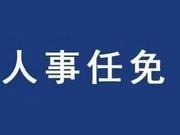 人事任免